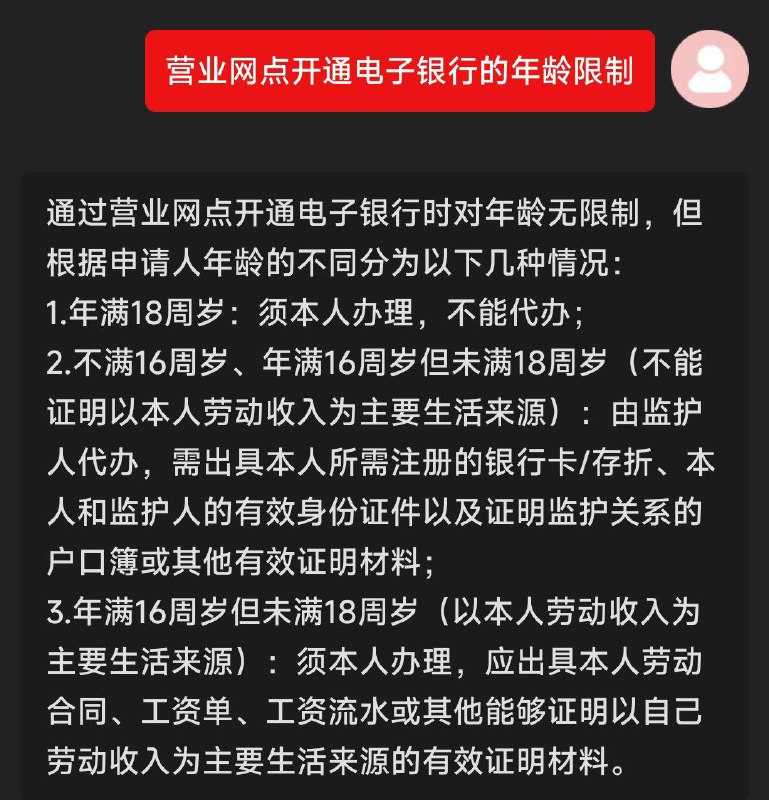 营业网点开通电子银行的年龄限制

通过营业网点开通电子银行时对年龄无限制，但根据申请人年龄的不同分为以下几种情况:
1.年满18周岁：须本人办理，不能代办；
2.不满16周岁、年满16周岁但未满18周岁（不能证明以本人劳动收入为主要生活来源）：由监护人代办，需出具本人所需注册的银行卡/存折、本人和监护人的有效身份证件以及证明监护关系的户口簿或其他有效证明材料；
3.年满16周岁但未满18周岁（以本人劳动收入为主要生活来源）：须本人办理，应出具本人劳动合同、工资单、工资流水或其他能够证明以自己劳动收入为主要生活来源的有效证明材料。